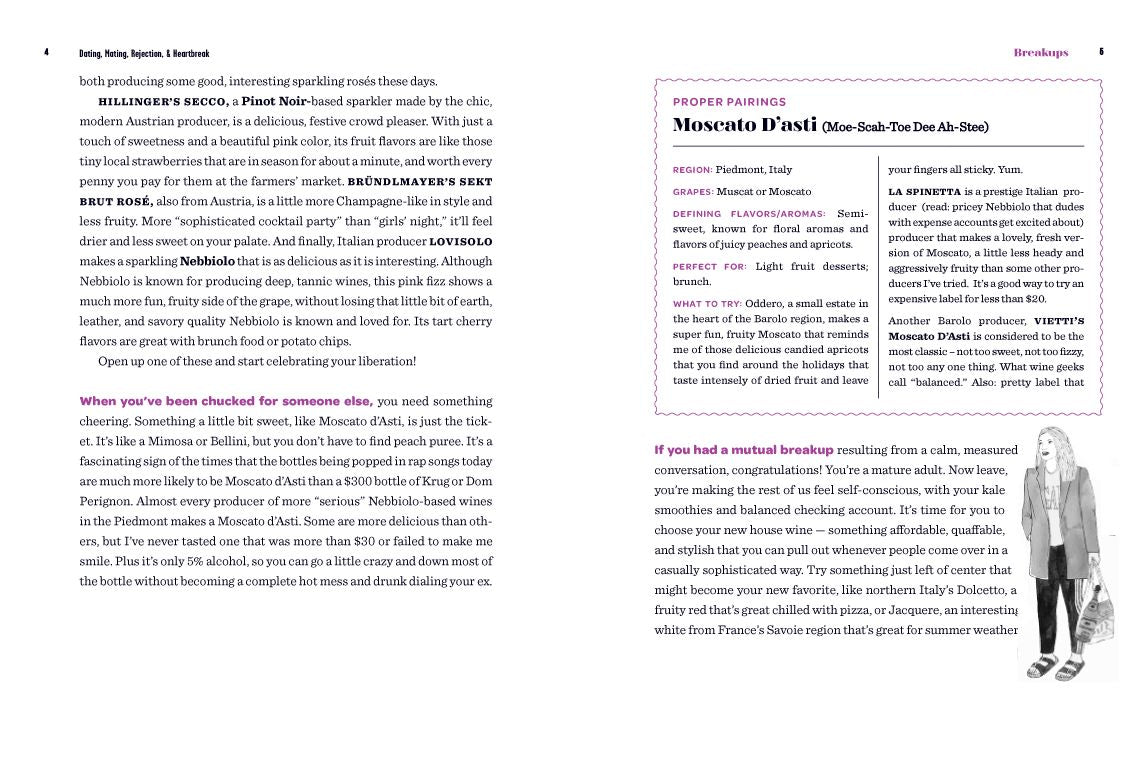 4 Dating, Mating, Rejection, & Heartbreak

both producing some good, interesting sparkling rosés these days.

HILLINGER'S SECCO, a Pinot Noir-based sparkler made by the chic, modern Austrian producer, is a delicious, festive crowd pleaser. With just a touch of sweetness and a beautiful pink color, its fruit flavors are like those tiny local strawberries that are in season for about a minute, and worth every penny you pay for them at the farmers' market. BRÜNDLMAYER'S SEKT BRUT ROSÉ, also from Austria, is a little more Champagne-like in style and less fruity. More "sophisticated cocktail party" than "girls' night," it'll feel drier and less sweet on your palate. And finally, Italian producer LOVISOLO makes a sparkling Nebbiolo that is as delicious as it is interesting. Although Nebbiolo is known for producing deep, tannic wines, this pink fizz shows a much more fun, fruity side of the grape, without losing that little bit of earth, leather, and savory quality Nebbiolo is known and loved for. Its tart cherry flavors are great with brunch food or potato chips.

Open up one of these and start celebrating your liberation!

When you've been chucked for someone else, you need something cheering. Something a little bit sweet, like Moscato d'Asti, is just the ticket. It's like a Mimosa or Bellini, but you don't have to find peach puree. It's a fascinating sign of the times that the bottles being popped in rap songs today are much more likely to be Moscato d'Asti than a $300 bottle of Krug or Dom Perignon. Almost every producer of more "serious" Nebbiolo-based wines in the Piedmont makes a Moscato d'Asti. Some are more delicious than others, but I've never tasted one that was more than $30 or failed to make me smile. Plus it's only 5% alcohol, so you can go a little crazy and down most of the bottle without becoming a complete hot mess and drunk dialing your ex.

Breakups 5

PROPER PAIRINGS
Moscato D'asti (Moe-Scah-Toe Dee Ah-Stee)

REGION: Piedmont, Italy

GRAPES: Muscat or Moscato

DEFINING FLAVORS/AROMAS: Semi-sweet, known for floral aromas and flavors of juicy peaches and apricots.

PERFECT FOR: Light fruit desserts; brunch.

WHAT TO TRY: Oddero, a small estate in the heart of the Barolo region, makes a super fun, fruity Moscato that reminds me of those delicious candied apricots that you find around the holidays that taste intensely of dried fruit and leave your fingers all sticky. Yum.

LA SPINETTA is a prestige Italian producer (read: pricey Nebbiolo that dudes with expense accounts get excited about) producer that makes a lovely, fresh version of Moscato, a little less heady and aggressively fruity than some other producers I've tried. It's a good way to try an expensive label for less than $20.

Another Barolo producer, VIETTI'S Moscato D'Asti is considered to be the most classic – not too sweet, not too fizzy, not too any one thing. What wine geeks call "balanced." Also: pretty label that

If you had a mutual breakup resulting from a calm, measured conversation, congratulations! You're a mature adult. Now leave, you're making the rest of us feel self-conscious, with your kale smoothies and balanced checking account. It's time for you to choose your new house wine — something affordable, quaffable, and stylish that you can pull out whenever people come over in a casually sophisticated way. Try something just left of center that might become your new favorite, like northern Italy's Dolcetto, a fruity red that's great chilled with pizza, or Jacquere, an interesting white from France's Savoie region that's great for summer weather